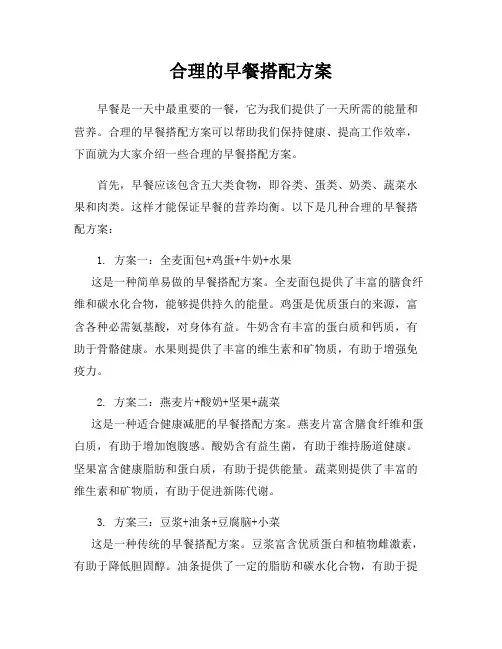 合理的早餐搭配方案

早餐是一天中最重要的一餐，它为我们提供了一天所需的能量和营养。合理的早餐搭配方案可以帮助我们保持健康、提高工作效率，下面就为大家介绍一些合理的早餐搭配方案。

首先，早餐应该包含五大类食物，即谷类、蛋类、奶类、蔬菜水果和肉类。这样才能保证早餐的营养均衡。以下是几种合理的早餐搭配方案：

1. 方案一：全麦面包+鸡蛋+牛奶+水果
这是一种简单易做的早餐搭配方案。全麦面包提供了丰富的膳食纤维和碳水化合物，能够提供持久的能量。鸡蛋是优质蛋白的来源，富含各种必需氨基酸，对身体有益。牛奶含有丰富的蛋白质和钙质，有助于骨骼健康。水果则提供了丰富的维生素和矿物质，有助于增强免疫力。

2. 方案二：燕麦片+酸奶+坚果+蔬菜
这是一种适合健康减肥的早餐搭配方案。燕麦片富含膳食纤维和蛋白质，有助于增加饱腹感。酸奶含有益生菌，有助于维持肠道健康。坚果富含健康脂肪和蛋白质，有助于提供能量。蔬菜则提供了丰富的维生素和矿物质，有助于促进新陈代谢。

3. 方案三：豆浆+油条+豆腐脑+小菜
这是一种传统的早餐搭配方案。豆浆富含优质蛋白和植物雌激素，有助于降低胆固醇。油条提供了一定的脂肪和碳水化合物，有助于提